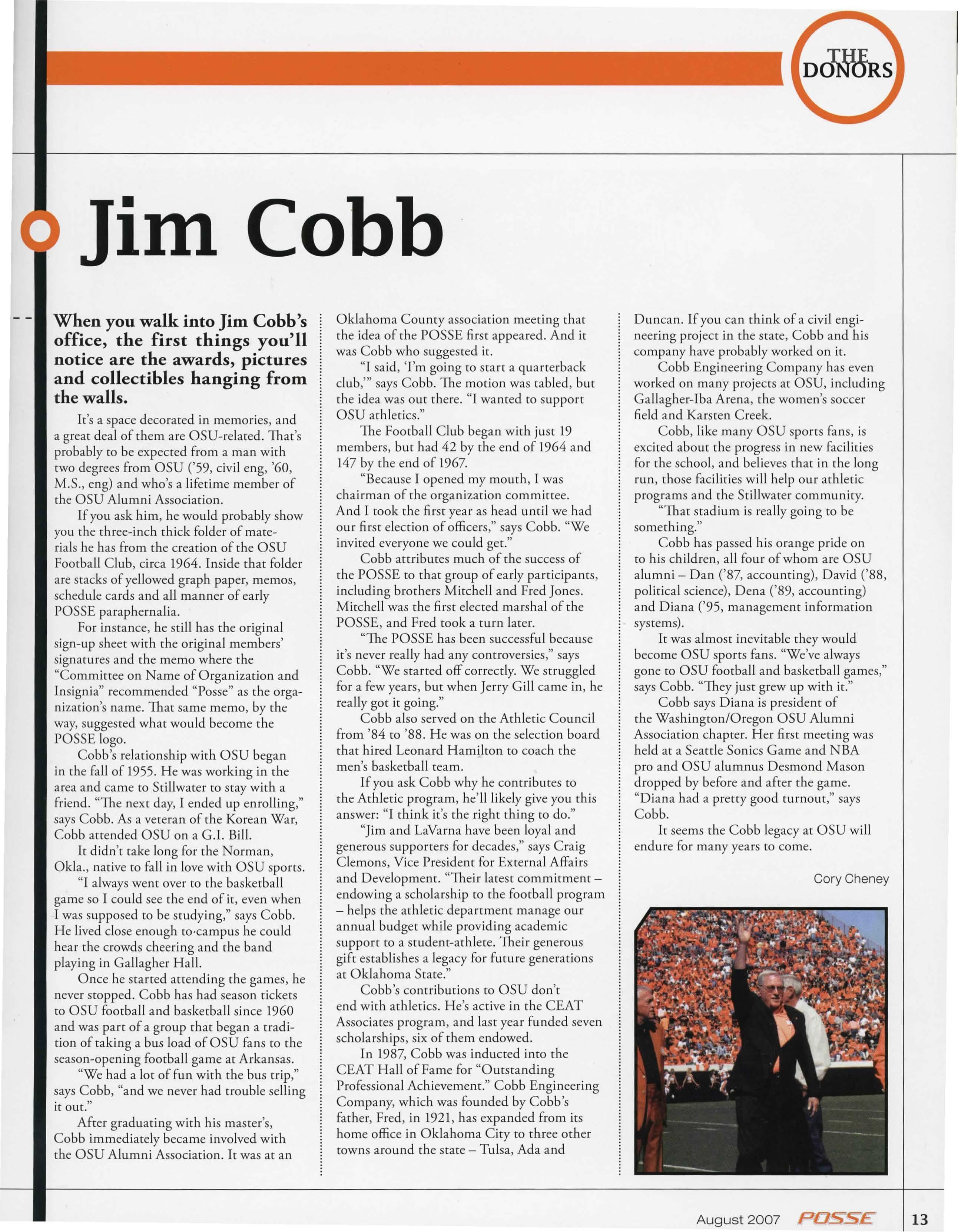 THE DONORS

Jim Cobb

When you walk into Jim Cobb's office, the first things you'll notice are the awards, pictures and collectibles hanging from the walls.

It's a space decorated in memories, and a great deal of them are OSU-related. That's probably to be expected from a man with two degrees from OSU ('59, civil eng, '60, M.S., eng) and who's a lifetime member of the OSU Alumni Association.

If you ask him, he would probably show you the three-inch thick folder of materials he has from the creation of the OSU Football Club, circa 1964. Inside that folder are stacks of yellowed graph paper, memos, schedule cards and all manner of early POSSE paraphernalia.

For instance, he still has the original sign-up sheet with the original members' signatures and the memo where the "Committee on Name of Organization and Insignia" recommended "Posse" as the organization's name. That same memo, by the way, suggested what would become the POSSE logo.

Cobb's relationship with OSU began in the fall of 1955. He was working in the area and came to Stillwater to stay with a friend. "The next day, I ended up enrolling," says Cobb. As a veteran of the Korean War, Cobb attended OSU on a G.I. Bill.

It didn't take long for the Norman, Okla., native to fall in love with OSU sports.

"I always went over to the basketball game so I could see the end of it, even when I was supposed to be studying," says Cobb. He lived close enough to campus he could hear the crowds cheering and the band playing in Gallagher Hall.

Once he started attending the games, he never stopped. Cobb has had season tickets to OSU football and basketball since 1960 and was part of a group that began a tradition of taking a bus load of OSU fans to the season-opening football game at Arkansas.

"We had a lot of fun with the bus trip," says Cobb, "and we never had trouble selling it out."

After graduating with his master's, Cobb immediately became involved with the OSU Alumni Association. It was at an Oklahoma County association meeting that the idea of the POSSE first appeared. And it was Cobb who suggested it.

"I said, 'I'm going to start a quarterback club,'" says Cobb. The motion was tabled, but the idea was out there. "I wanted to support OSU athletics."

The Football Club began with just 19 members, but had 42 by the end of 1964 and 147 by the end of 1967.

"Because I opened my mouth, I was chairman of the organization committee. And I took the first year as head until we had our first election of officers," says Cobb. "We invited everyone we could get."

Cobb attributes much of the success of the POSSE to that group of early participants, including brothers Mitchell and Fred Jones. Mitchell was the first elected marshal of the POSSE, and Fred took a turn later.

"The POSSE has been successful because it's never really had any controversies," says Cobb. "We started off correctly. We struggled for a few years, but when Jerry Gill came in, he really got it going."

Cobb also served on the Athletic Council from '84 to '88. He was on the selection board that hired Leonard Hamilton to coach the men's basketball team.

If you ask Cobb why he contributes to the Athletic program, he'll likely give you this answer: "I think it's the right thing to do."

"Jim and LaVarna have been loyal and generous supporters for decades," says Craig Clemons, Vice President for External Affairs and Development. "Their latest commitment – endowing a scholarship to the football program – helps the athletic department manage our annual budget while providing academic support to a student-athlete. Their generous gift establishes a legacy for future generations at Oklahoma State."

Cobb's contributions to OSU don't end with athletics. He's active in the CEAT Associates program, and last year funded seven scholarships, six of them endowed.

In 1987, Cobb was inducted into the CEAT Hall of Fame for "Outstanding Professional Achievement." Cobb Engineering Company, which was founded by Cobb's father, Fred, in 1921, has expanded from its home office in Oklahoma City to three other towns around the state – Tulsa, Ada and Duncan. If you can think of a civil engineering project in the state, Cobb and his company have probably worked on it.

Cobb Engineering Company has even worked on many projects at OSU, including Gallagher-Iba Arena, the women's soccer field and Karsten Creek.

Cobb, like many OSU sports fans, is excited about the progress in new facilities for the school, and believes that in the long run, those facilities will help our athletic programs and the Stillwater community.

"That stadium is really going to be something."

Cobb has passed his orange pride on to his children, all four of whom are OSU alumni – Dan ('87, accounting), David ('88, political science), Dena ('89, accounting) and Diana ('95, management information systems).

It was almost inevitable they would become OSU sports fans. "We've always gone to OSU football and basketball games," says Cobb. "They just grew up with it."

Cobb says Diana is president of the Washington/Oregon OSU Alumni Association chapter. Her first meeting was held at a Seattle Sonics Game and NBA pro and OSU alumnus Desmond Mason dropped by before and after the game. "Diana had a pretty good turnout," says Cobb.

It seems the Cobb legacy at OSU will endure for many years to come.

Cory Cheney

August 2007 POSSE 13